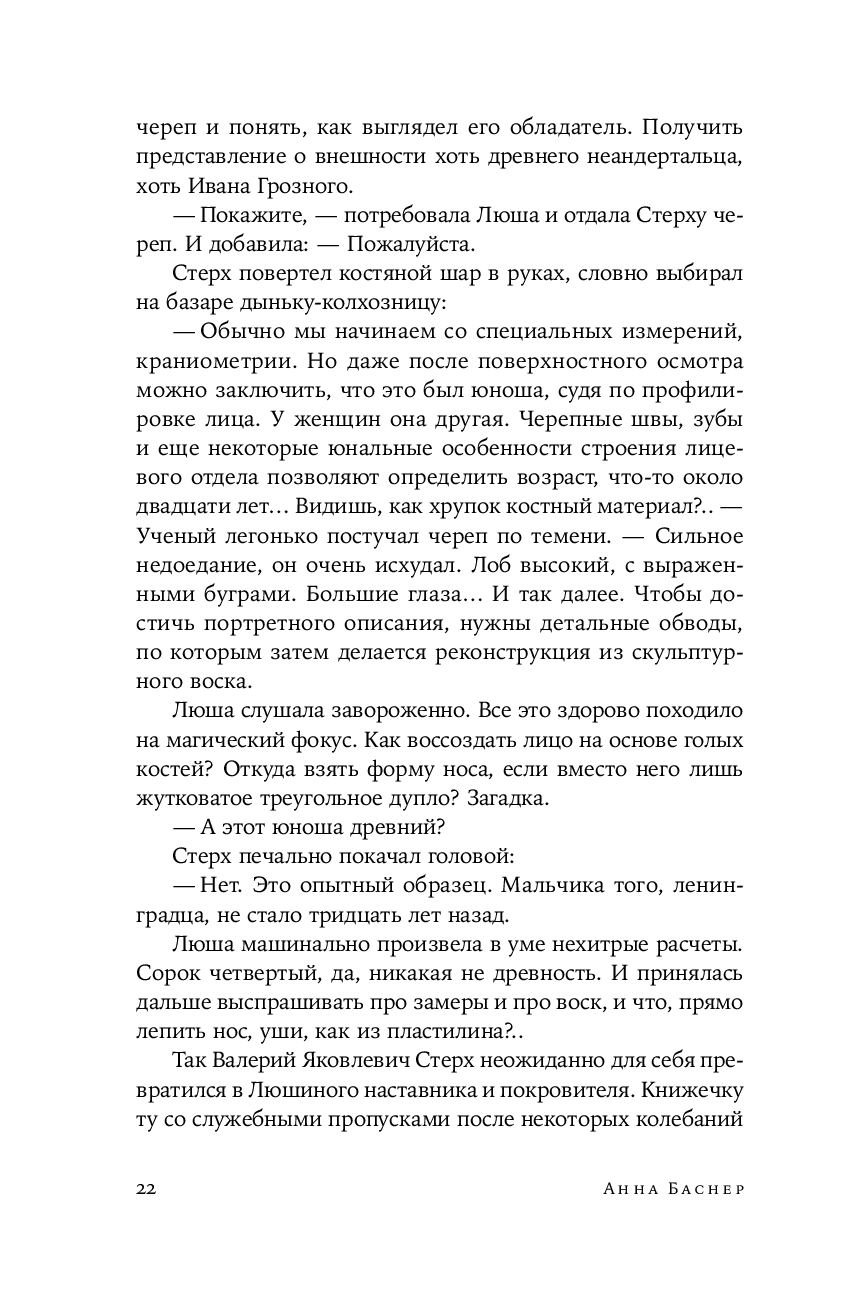 череп и понять, как выглядел его обладатель. Получить представление о внешности хоть древнего неандертальца, хоть Ивана Грозного.

— Покажите, — потребовала Люша и отдала Стерху череп. И добавила: — Пожалуйста.

Стерх повертел костяной шар в руках, словно выбирал на базаре дыньку-колхозницу:

— Обычно мы начинаем со специальных измерений, краниометрии. Но даже после поверхностного осмотра можно заключить, что это был юноша, судя по профилировке лица. У женщин она другая. Черепные швы, зубы и еще некоторые юнальные особенности строения лицевого отдела позволяют определить возраст, что-то около двадцати лет… Видишь, как хрупок костный материал?.. — Ученый легонько постучал череп по темени. — Сильное недоедание, он очень исхудал. Лоб высокий, с выраженными буграми. Большие глаза… И так далее. Чтобы достичь портретного описания, нужны детальные обводы, по которым затем делается реконструкция из скульптурного воска.

Люша слушала завороженно. Все это здорово походило на магический фокус. Как воссоздать лицо на основе голых костей? Откуда взять форму носа, если вместо него лишь жутковатое треугольное дупло? Загадка.

— А этот юноша древний?

Стерх печально покачал головой:

— Нет. Это опытный образец. Мальчика того, ленинградца, не стало тридцать лет назад.

Люша машинально произвела в уме нехитрые расчеты. Сорок четвертый, да, никакая не древность. И принялась дальше выспрашивать про замеры и про воск, и что, прямо лепить нос, уши, как из пластилина?..

Так Валерий Яковлевич Стерх неожиданно для себя превратился в Люшиного наставника и покровителя. Книжечку ту со служебными пропусками после некоторых колебаний

22 Анна Баснер